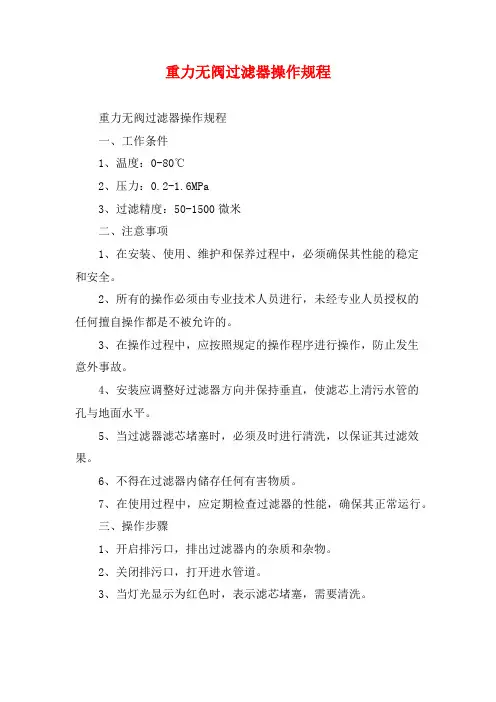 重力无阀过滤器操作规程

重力无阀过滤器操作规程

一、工作条件

1、温度：0-80℃

2、压力：0.2-1.6MPa

3、过滤精度：50-1500 微米

二、注意事项

1、在安装、使用、维护和保养过程中，必须确保其性能的稳定和安全。

2、所有的操作必须由专业技术人员进行，未经专业人员授权的任何擅自操作都是不被允许的。

3、在操作过程中，应按照规定的操作程序进行操作，防止发生意外事故。

4、安装应调整好过滤器方向并保持垂直，使滤芯上清污水管的孔与地面水平。

5、当过滤器滤芯堵塞时，必须及时进行清洗，以保证其过滤效果。

6、不得在过滤器内储存任何有害物质。

7、在使用过程中，应定期检查过滤器的性能，确保其正常运行。

三、操作步骤

1、开启排污口，排出过滤器内的杂质和杂物。

2、关闭排污口，打开进水管道。

3、当灯光显示为红色时，表示滤芯堵塞，需要清洗。